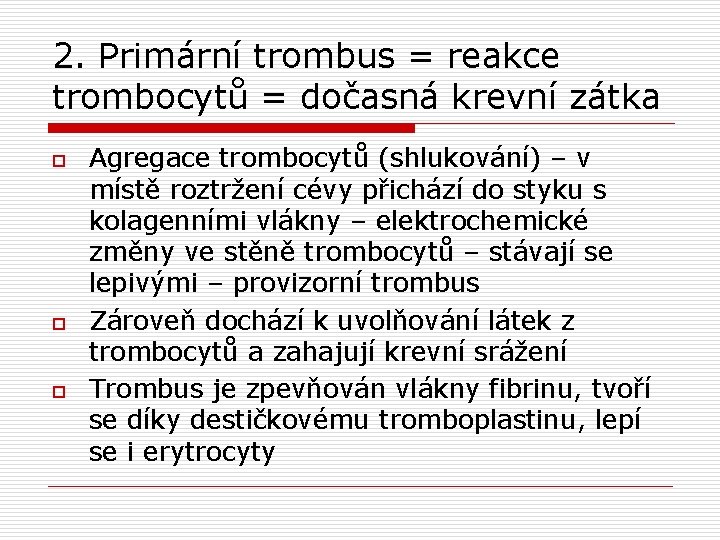 2. Primární trombus = reakce trombocytů = dočasná krevní zátka

Agregace trombocytů (shlukování) – v místě roztržení cévy přichází do styku s kolagenními vlákny – elektrochemické změny ve stěně trombocytů – stávají se lepivými – provizorní trombus

Zároveň dochází k uvolňování látek z trombocytů a zahajují krevní srážení

Trombus je zpevňován vlákny fibrinu, tvoří se díky destičkovému tromboplastinu, lepí se i erytrocyty